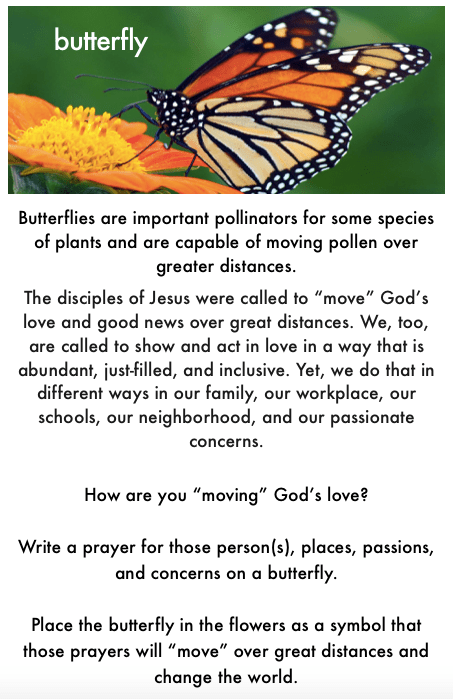 butterfly

Butterflies are important pollinators for some species of plants and are capable of moving pollen over greater distances.

The disciples of Jesus were called to “move” God’s love and good news over great distances. We, too, are called to show and act in love in a way that is abundant, just-filled, and inclusive. Yet, we do that in different ways in our family, our workplace, our schools, our neighborhood, and our passionate concerns.

How are you “moving” God’s love?

Write a prayer for those person(s), places, passions, and concerns on a butterfly.

Place the butterfly in the flowers as a symbol that those prayers will “move” over great distances and change the world.